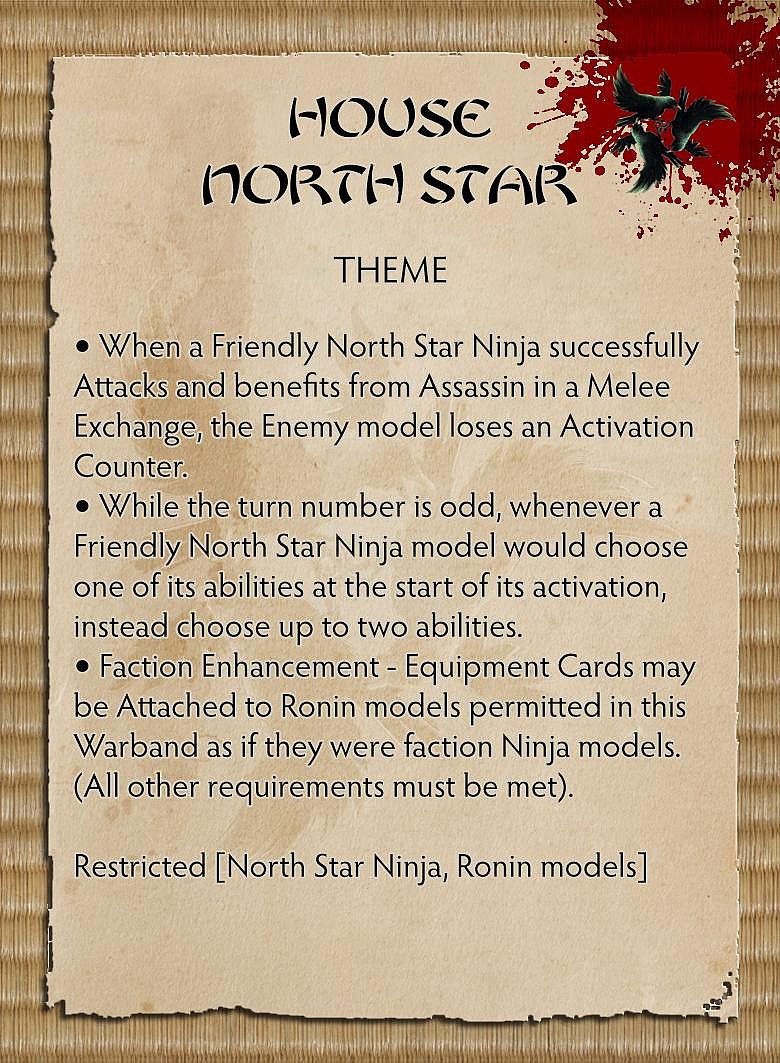 HOUSE
NORTH STAR

THEME

• When a Friendly North Star Ninja successfully Attacks and benefits from Assassin in a Melee Exchange, the Enemy model loses an Activation Counter.
• While the turn number is odd, whenever a Friendly North Star Ninja model would choose one of its abilities at the start of its activation, instead choose up to two abilities.
• Faction Enhancement - Equipment Cards may be Attached to Ronin models permitted in this Warband as if they were faction Ninja models. (All other requirements must be met).

Restricted [North Star Ninja, Ronin models]